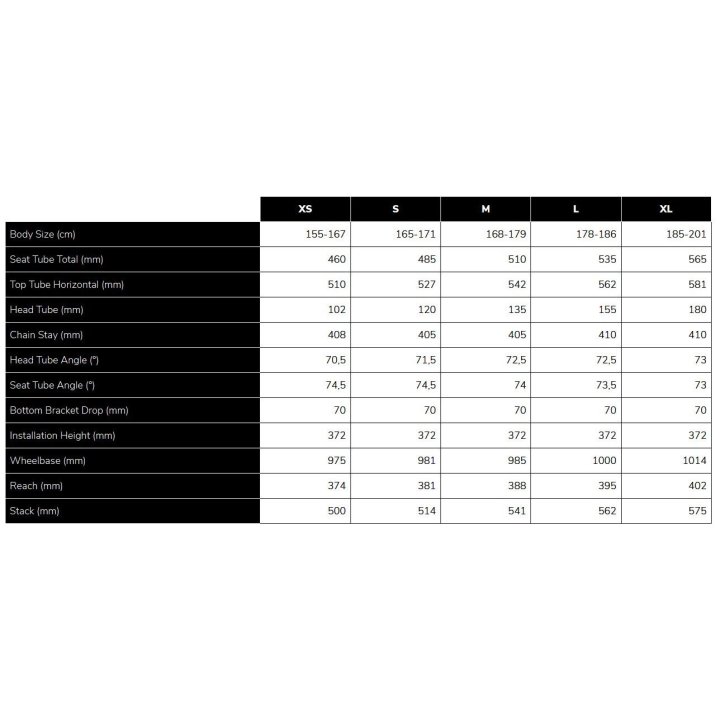 | | XS | S | M | L | XL |
|---|---|---|---|---|---|
| Body Size (cm) | 155-167 | 165-171 | 168-179 | 178-186 | 185-201 |
| Seat Tube Total (mm) | 460 | 485 | 510 | 535 | 565 |
| Top Tube Horizontal (mm) | 510 | 527 | 542 | 562 | 581 |
| Head Tube (mm) | 102 | 120 | 135 | 155 | 180 |
| Chain Stay (mm) | 408 | 405 | 405 | 410 | 410 |
| Head Tube Angle (°) | 70,5 | 71,5 | 72,5 | 72,5 | 73 |
| Seat Tube Angle (°) | 74,5 | 74,5 | 74 | 73,5 | 73 |
| Bottom Bracket Drop (mm) | 70 | 70 | 70 | 70 | 70 |
| Installation Height (mm) | 372 | 372 | 372 | 372 | 372 |
| Wheelbase (mm) | 975 | 981 | 985 | 1000 | 1014 |
| Reach (mm) | 374 | 381 | 388 | 395 | 402 |
| Stack (mm) | 500 | 514 | 541 | 562 | 575 |